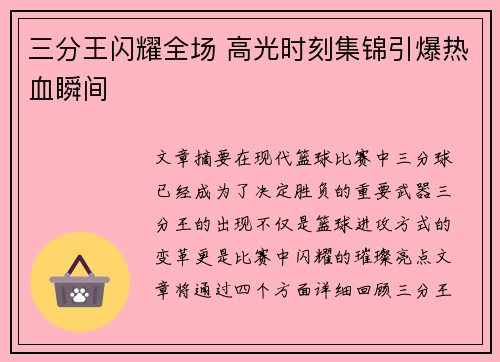 三分王闪耀全场 高光时刻集锦引爆热血瞬间

文章摘要在现代篮球比赛中三分球已经成为了决定胜负的重要武器三分王的出现不仅是篮球进攻方式的变革更是比赛中闪耀的璀璨亮点文章将通过四个方面详细回顾三分王